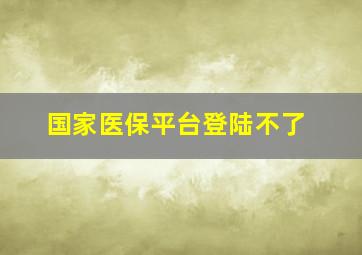 国家医保平台登陆不了